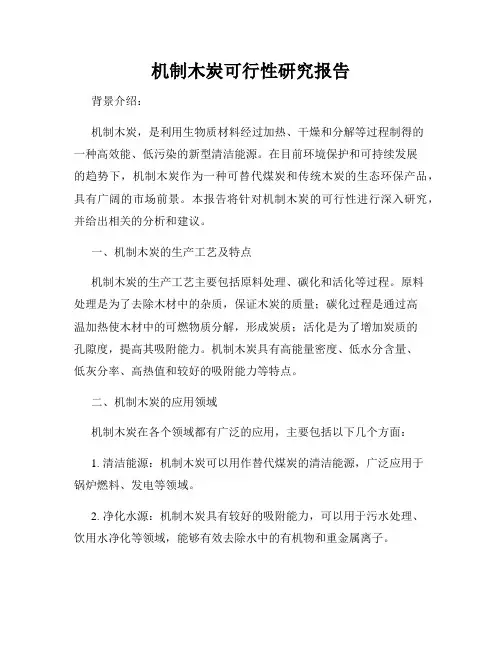 机制木炭可行性研究报告

背景介绍：

机制木炭，是利用生物质材料经过加热、干燥和分解等过程制得的一种高效能、低污染的新型清洁能源。在目前环境保护和可持续发展的趋势下，机制木炭作为一种可替代煤炭和传统木炭的生态环保产品，具有广阔的市场前景。本报告将针对机制木炭的可行性进行深入研究，并给出相关的分析和建议。

一、机制木炭的生产工艺及特点

机制木炭的生产工艺主要包括原料处理、碳化和活化等过程。原料处理是为了去除木材中的杂质，保证木炭的质量；碳化过程是通过高温加热使木材中的可燃物质分解，形成炭质；活化是为了增加炭质的孔隙度，提高其吸附能力。机制木炭具有高能量密度、低水分含量、低灰分率、高热值和较好的吸附能力等特点。

二、机制木炭的应用领域

机制木炭在各个领域都有广泛的应用，主要包括以下几个方面：

1. 清洁能源：机制木炭可以用作替代煤炭的清洁能源，广泛应用于锅炉燃料、发电等领域。

2. 净化水源：机制木炭具有较好的吸附能力，可以用于污水处理、饮用水净化等领域，能够有效去除水中的有机物和重金属离子。